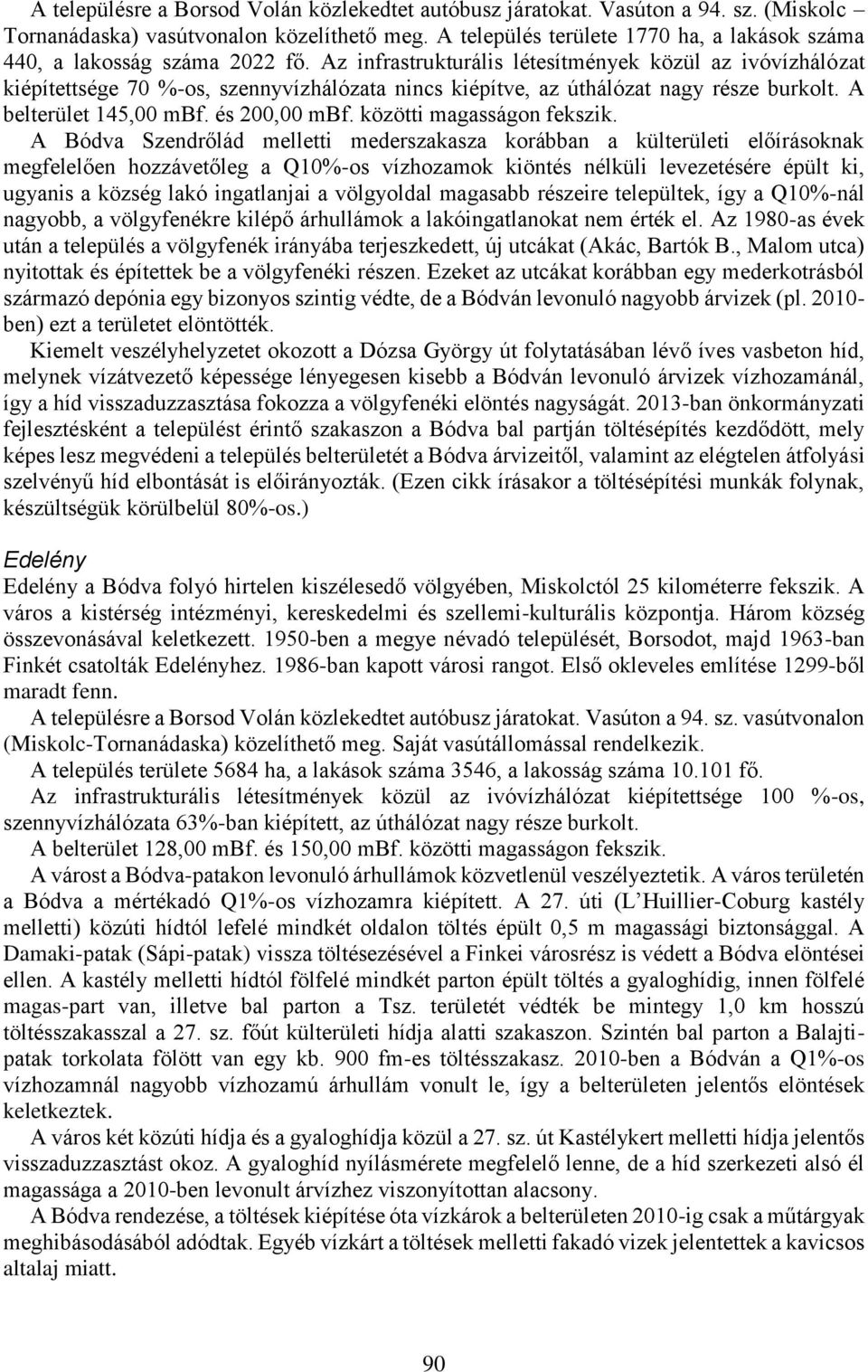 A településre a Borsod Volán közlekedtet autóbusz járatokat. Vasúton a 94. sz. (Miskolc Tornanádaska) vasútvonalon közelíthető meg. A település területe 1770 ha, a lakások száma 440, a lakosság száma 2022 fő. Az infrastrukturális létesítmények közül az ivóvízhálózat kiépítettsége 70 %-os, szennyvízhálózata nincs kiépítve, az úthálózat nagy része burkolt. A belterület 145,00 mBf. és 200,00 mBf. közötti magasságon fekszik.

A Bódva Szendrőlád melletti mederszakasza korábban a külterületi előírásoknak megfelelően hozzávetőleg a Q10%-os vízhozamok kiöntés nélküli levezetésére épült ki, ugyanis a község lakó ingatlanjai a völgyoldal magasabb részeire települtek, így a Q10%-nál nagyobb, a völgyfenékre kilépő árhullámok a lakóingatlanokat nem érték el. Az 1980-as évek után a település a völgyfenék irányába terjeszkedett, új utcákat (Akác, Bartók B., Malom utca) nyitottak és építettek be a völgyfenéki részen. Ezeket az utcákat korábban egy mederkotrásból származó depónia egy bizonyos szintig védte, de a Bódván levonuló nagyobb árvizek (pl. 2010-ben) ezt a területet elöntötték.

Kiemelt veszélyhelyzetet okozott a Dózsa György út folytatásában lévő íves vasbeton híd, melynek vízátvezető képessége lényegesen kisebb a Bódván levonuló árvizek vízhozamánál, így a híd visszaduzzasztása fokozza a völgyfenéki elöntés nagyságát. 2013-ban önkormányzati fejlesztésként a települést érintő szakaszon a Bódva bal partján töltésépítés kezdődött, mely képes lesz megvédeni a település belterületét a Bódva árvizeitől, valamint az elégtelen átfolyási szelvényű híd elbontását is előirányozták. (Ezen cikk írásakor a töltésépítési munkák folynak, készültségük körülbelül 80%-os.)

Edelény

Edelény a Bódva folyó hirtelen kiszélesedő völgyében, Miskolctól 25 kilométerre fekszik. A város a kistérség intézményi, kereskedelmi és szellemi-kulturális központja. Három község összevonásával keletkezett. 1950-ben a megye névadó települését, Borsodot, majd 1963-ban Finkét csatolták Edelényhez. 1986-ban kapott városi rangot. Első okleveles említése 1299-ből maradt fenn.

A településre a Borsod Volán közlekedtet autóbusz járatokat. Vasúton a 94. sz. vasútvonalon (Miskolc-Tornanádaska) közelíthető meg. Saját vasútállomással rendelkezik.

A település területe 5684 ha, a lakások száma 3546, a lakosság száma 10.101 fő.

Az infrastrukturális létesítmények közül az ivóvízhálózat kiépítettsége 100 %-os, szennyvízhálózata 63%-ban kiépített, az úthálózat nagy része burkolt.

A belterület 128,00 mBf. és 150,00 mBf. közötti magasságon fekszik.

A várost a Bódva-patakon levonuló árhullámok közvetlenül veszélyeztetik. A város területén a Bódva a mértékadó Q1%-os vízhozamra kiépített. A 27. úti (L'Huillier-Coburg kastély melletti) közúti hídtól lefelé mindkét oldalon töltés épült 0,5 m magassági biztonsággal. A Damaki-patak (Sápi-patak) vissza töltésezésével a Finkei városrész is védett a Bódva elöntései ellen. A kastély melletti hídtól fölfelé mindkét parton épült töltés a gyaloghídig, innen fölfelé magas-part van, illetve bal parton a Tsz. területét védték be mintegy 1,0 km hosszú töltésszakasszal a 27. sz. főút külterületi hídja alatti szakaszon. Szintén bal parton a Balajti-patak torkolata fölött van egy kb. 900 fm-es töltésszakasz. 2010-ben a Bódván a Q1%-os vízhozamnál nagyobb vízhozamú árhullám vonult le, így a belterületen jelentős elöntések keletkeztek.

A város két közúti hídja és a gyaloghídja közül a 27. sz. út Kastélykert melletti hídja jelentős visszaduzzasztást okoz. A gyaloghíd nyílásmérete megfelelő lenne, de a híd szerkezeti alsó él magassága a 2010-ben levonult árvízhez viszonyítottan alacsony.

A Bódva rendezése, a töltések kiépítése óta vízkárok a belterületen 2010-ig csak a műtárgyak meghibásodásából adódtak. Egyéb vízkárt a töltések melletti fakadó vizek jelentettek a kavicsos altalaj miatt.

90